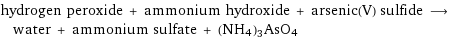 hydrogen peroxide + ammonium hydroxide + arsenic(V) sulfide $\longrightarrow$ water + ammonium sulfate + $(NH_4)_3AsO_4$